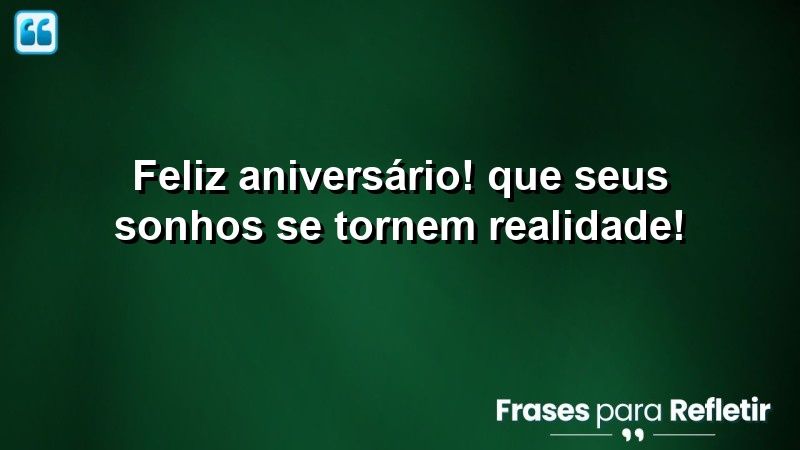 Feliz aniversário! que seus sonhos se tornem realidade!

Frases para Refletir